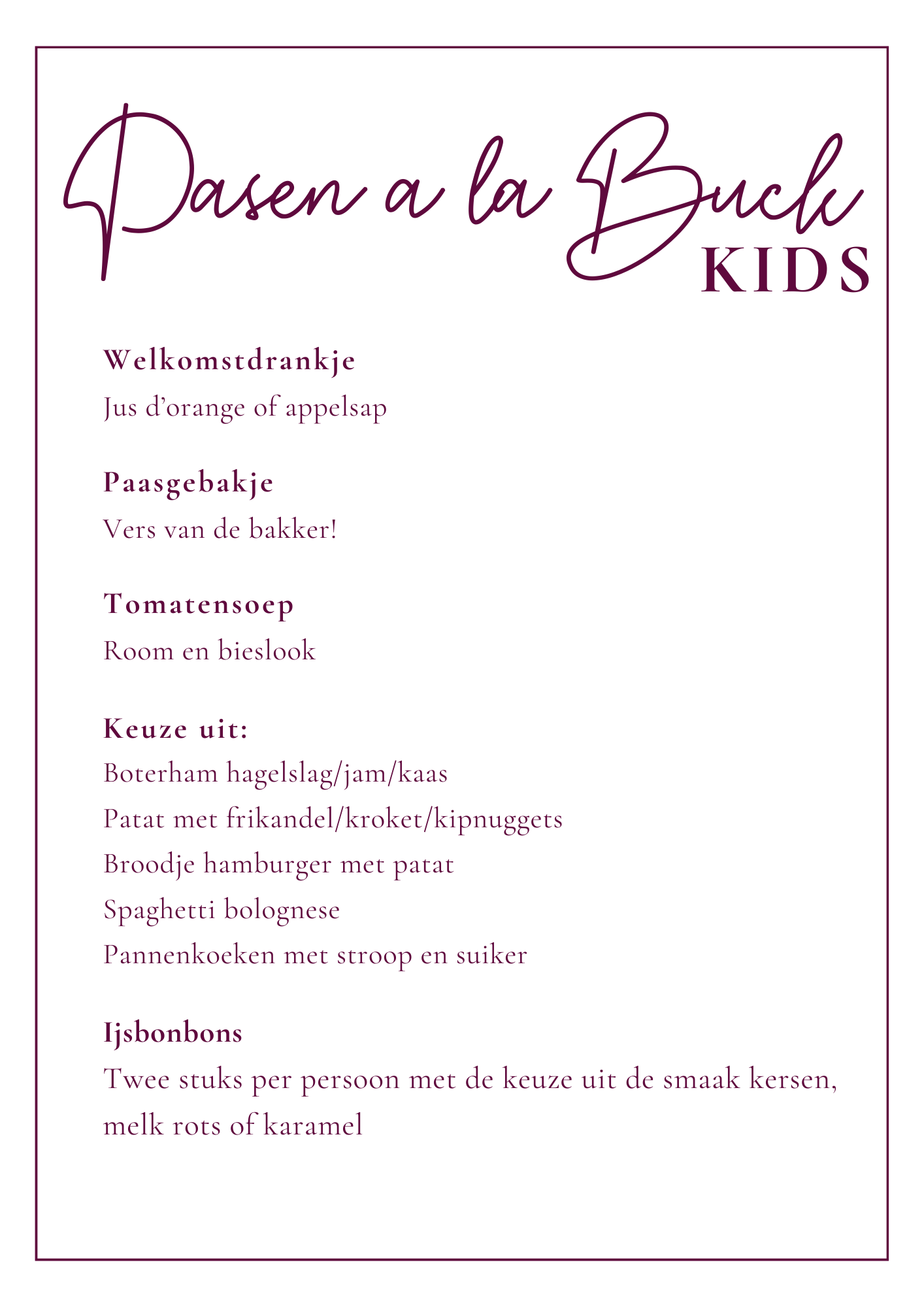 Pasen a la Buck
KIDS

Welkomstdrankje
Jus d'orange of appelsap

Paasgebakje
Vers van de bakker!

Tomatensoep
Room en bieslook

Keuze uit:
Boterham hagelslag/jam/kaas
Patat met frikandel/kroket/kipnuggets
Broodje hamburger met patat
Spaghetti bolognese
Pannenkoeken met stroop en suiker

Ijsbonbons
Twee stuks per persoon met de keuze uit de smaak kersen, melk rots of karamel